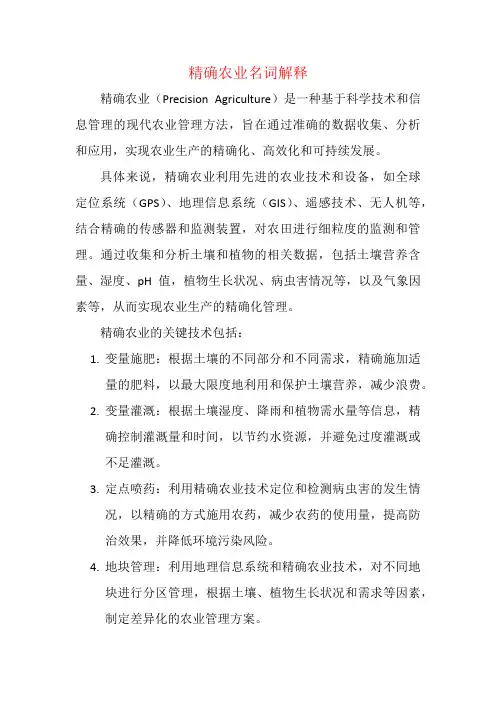 精确农业名词解释

精确农业（Precision Agriculture）是一种基于科学技术和信息管理的现代农业管理方法，旨在通过准确的数据收集、分析和应用，实现农业生产的精确化、高效化和可持续发展。

具体来说，精确农业利用先进的农业技术和设备，如全球定位系统（GPS）、地理信息系统（GIS）、遥感技术、无人机等，结合精确的传感器和监测装置，对农田进行细粒度的监测和管理。通过收集和分析土壤和植物的相关数据，包括土壤营养含量、湿度、pH 值，植物生长状况、病虫害情况等，以及气象因素等，从而实现农业生产的精确化管理。

精确农业的关键技术包括：

1. 变量施肥：根据土壤的不同部分和不同需求，精确施加适量的肥料，以最大限度地利用和保护土壤营养，减少浪费。
2. 变量灌溉：根据土壤湿度、降雨和植物需水量等信息，精确控制灌溉量和时间，以节约水资源，并避免过度灌溉或不足灌溉。
3. 定点喷药：利用精确农业技术定位和检测病虫害的发生情况，以精确的方式施用农药，减少农药的使用量，提高防治效果，并降低环境污染风险。
4. 地块管理：利用地理信息系统和精确农业技术，对不同地块进行分区管理，根据土壤、植物生长状况和需求等因素，制定差异化的农业管理方案。